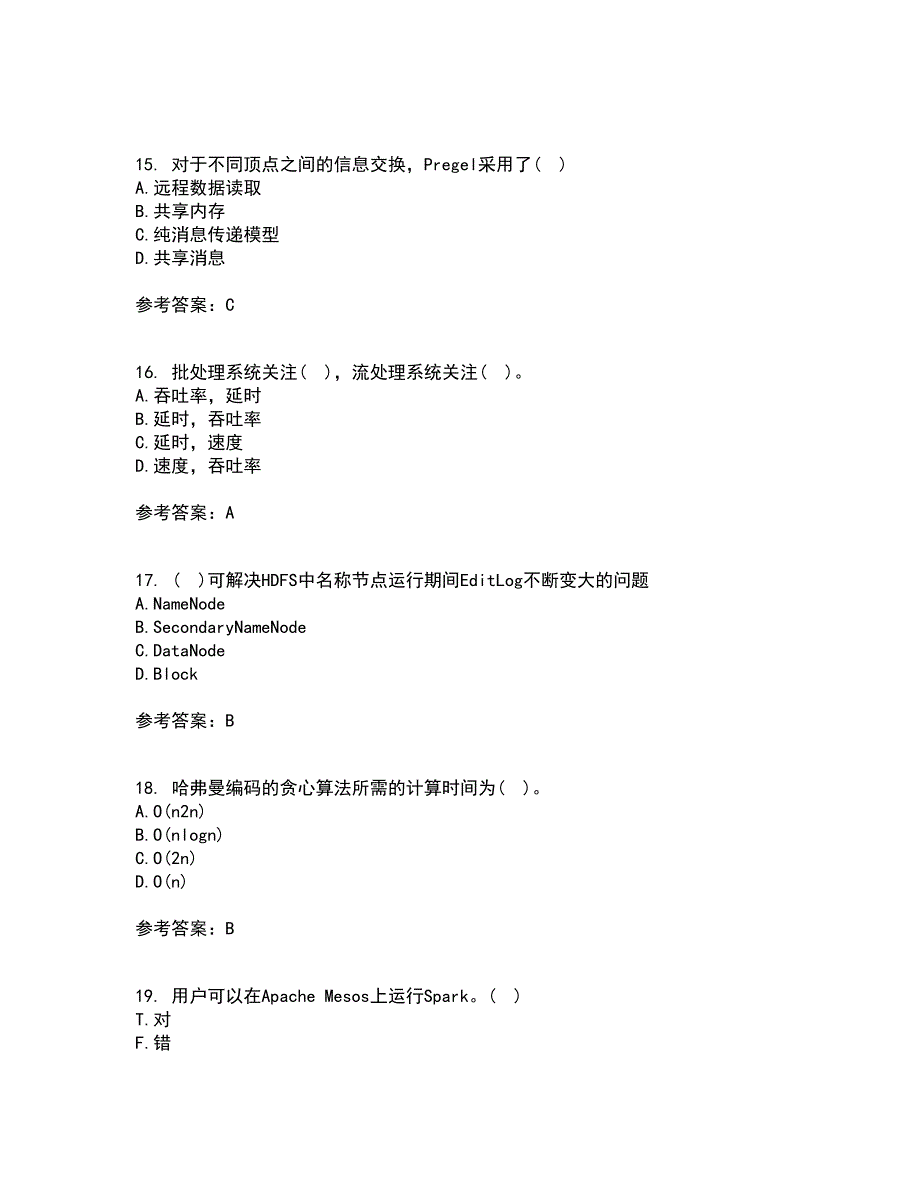 15. 对于不同顶点之间的信息交换，Pregel采用了（ ）
A.远程数据读取
B.共享内存
C.纯消息传递模型
D.共享消息

参考答案：C

16. 批处理系统关注（ ），流处理系统关注（ ）。
A.吞吐率，延时
B.延时，吞吐率
C.延时，速度
D.速度，吞吐率

参考答案：A

17. （ ）可解决HDFS中名称节点运行期间EditLog不断变大的问题
A.NameNode
B.SecondaryNameNode
C.DataNode
D.Block

参考答案：B

18. 哈弗曼编码的贪心算法所需的计算时间为（ ）。
A.O(n2n)
B.O(nlogn)
C.O(2n)
D.O(n)

参考答案：B

19. 用户可以在Apache Mesos上运行Spark。（ ）
T.对
F.错